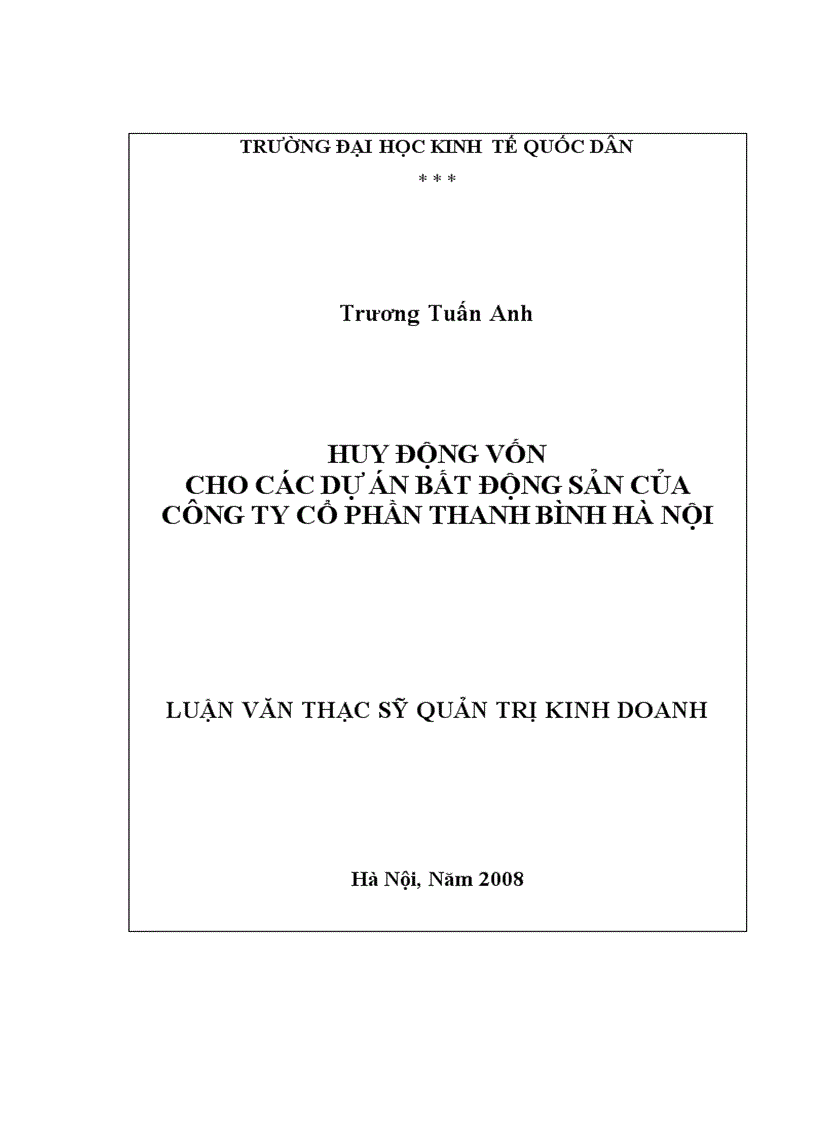 TRƯỜNG ĐẠI HỌC KINH TẾ QUỐC DÂN

\* \* \*

Trương Tuấn Anh

HUY ĐỘNG VỐN
CHO CÁC DỰ ÁN BẤT ĐỘNG SẢN CỦA
CÔNG TY CỔ PHẦN THANH BÌNH HÀ NỘI

LUẬN VĂN THẠC SỸ QUẢN TRỊ KINH DOANH

Hà Nội, Năm 2008